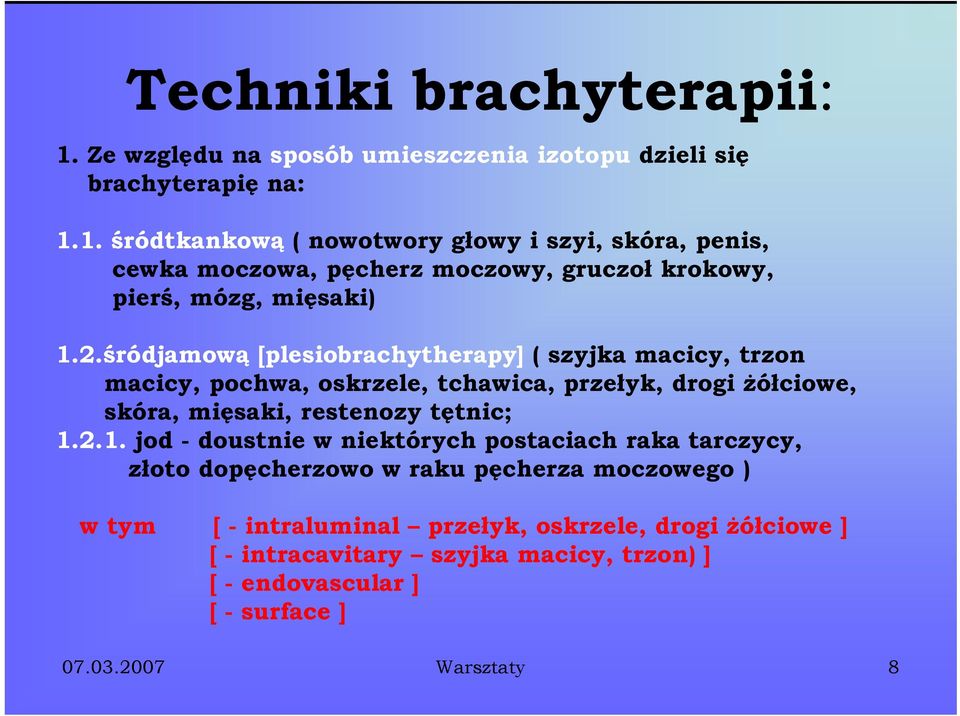 Techniki brachyterapii:

1. Ze względu na sposób umieszczenia izotopu dzieli się brachyterapię na:

1.1. śródtkankową ( nowotwory głowy i szyi, skóra, penis, cewka moczowa, pęcherz moczowy, gruczoł krokowy, pierś, mózg, mięsaki)

1.2.śródjamową [plesiobrachytherapy] ( szyjka macicy, trzon macicy, pochwa, oskrzele, tchawica, przełyk, drogi żółciowe, skóra, mięsaki, restenozy tętnic;
1.2.1. jod - doustnie w niektórych postaciach raka tarczycy, złoto dopęcherzowo w raku pęcherza moczowego )

w tym [ - intraluminal – przełyk, oskrzele, drogi żółciowe ]
[ - intracavitary – szyjka macicy, trzon) ]
[ - endovascular ]
[ - surface ]

07.03.2007

Warsztaty

8